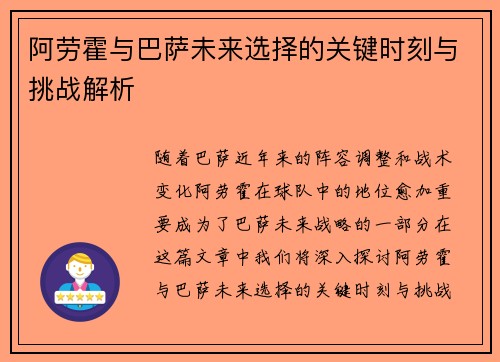 阿劳霍与巴萨未来选择的关键时刻与挑战解析

随着巴萨近年来的阵容调整和战术变化阿劳霍在球队中的地位愈加重要成为了巴萨未来战略的一部分在这篇文章中我们将深入探讨阿劳霍与巴萨未来选择的关键时刻与挑战